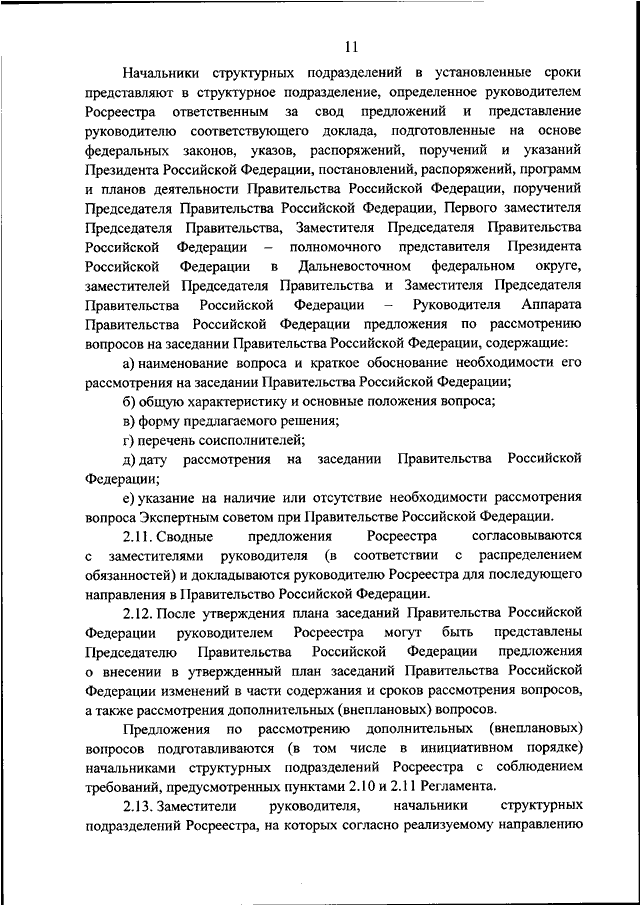 11

Начальники структурных подразделений в установленные сроки представляют в структурное подразделение, определенное руководителем Росреестра ответственным за свод предложений и представление руководителю соответствующего доклада, подготовленные на основе федеральных законов, указов, распоряжений, поручений и указаний Президента Российской Федерации, постановлений, распоряжений, программ и планов деятельности Правительства Российской Федерации, поручений Председателя Правительства Российской Федерации, Первого заместителя Председателя Правительства, Заместителя Председателя Правительства Российской Федерации – полномочного представителя Президента Российской Федерации в Дальневосточном федеральном округе, заместителей Председателя Правительства и Заместителя Председателя Правительства Российской Федерации – Руководителя Аппарата Правительства Российской Федерации предложения по рассмотрению вопросов на заседании Правительства Российской Федерации, содержащие:

а) наименование вопроса и краткое обоснование необходимости его рассмотрения на заседании Правительства Российской Федерации;

б) общую характеристику и основные положения вопроса;

в) форму предлагаемого решения;

г) перечень соисполнителей;

д) дату рассмотрения на заседании Правительства Российской Федерации;

е) указание на наличие или отсутствие необходимости рассмотрения вопроса Экспертным советом при Правительстве Российской Федерации.

2.11. Сводные предложения Росреестра согласовываются с заместителями руководителя (в соответствии с распределением обязанностей) и докладываются руководителю Росреестра для последующего направления в Правительство Российской Федерации.

2.12. После утверждения плана заседаний Правительства Российской Федерации руководителем Росреестра могут быть представлены Председателю Правительства Российской Федерации предложения о внесении в утвержденный план заседаний Правительства Российской Федерации изменений в части содержания и сроков рассмотрения вопросов, а также рассмотрения дополнительных (внеплановых) вопросов.

Предложения по рассмотрению дополнительных (внеплановых) вопросов подготавливаются (в том числе в инициативном порядке) начальниками структурных подразделений Росреестра с соблюдением требований, предусмотренных пунктами 2.10 и 2.11 Регламента.

2.13. Заместители руководителя, начальники структурных подразделений Росреестра, на которых согласно реализуемому направлению